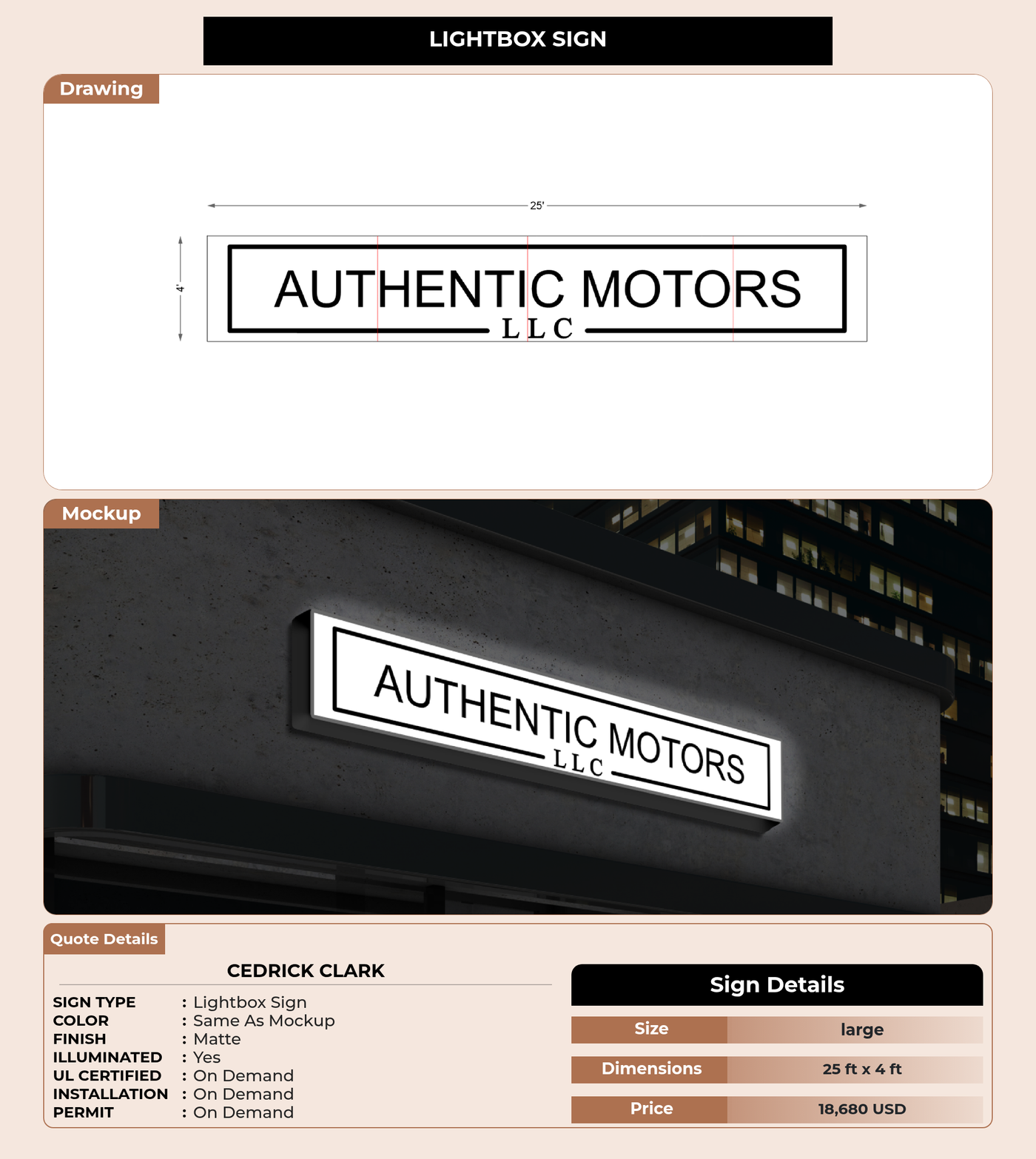 LIGHTBOX SIGN

Drawing

25'

4'

AUTHENTIC MOTORS
LLC

Mockup

AUTHENTIC MOTORS
LLC

Quote Details

CEDRICK CLARK

SIGN TYPE : Lightbox Sign
COLOR : Same As Mockup
FINISH : Matte
ILLUMINATED : Yes
UL CERTIFIED : On Demand
INSTALLATION : On Demand
PERMIT : On Demand

Sign Details

Size large

Dimensions 25 ft x 4 ft

Price 18,680 USD